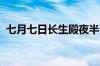 七月七日长生殿夜半